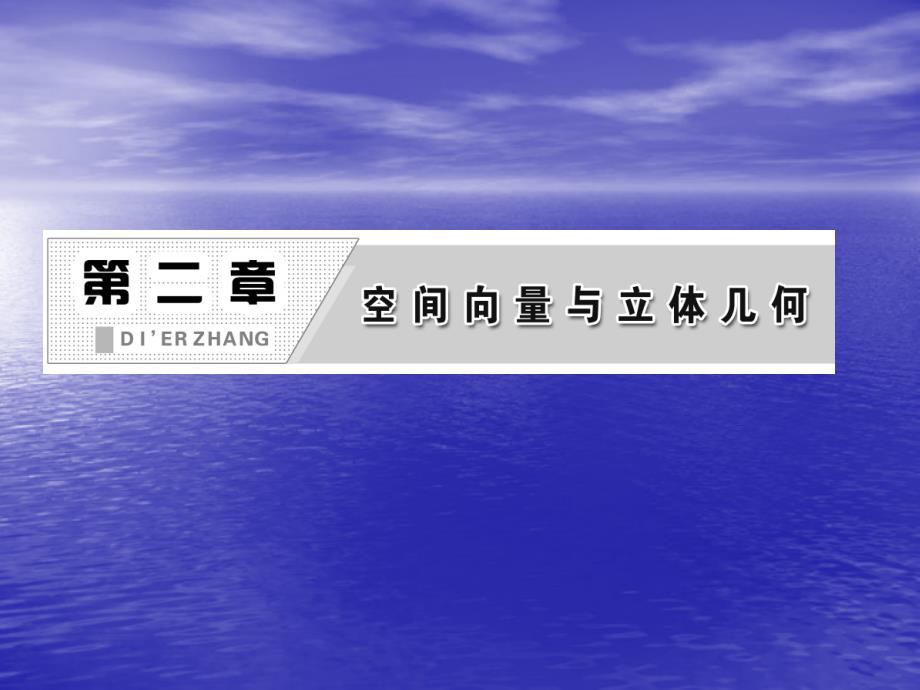 第二章
DI'ERZHANG
空间向量与立体几何